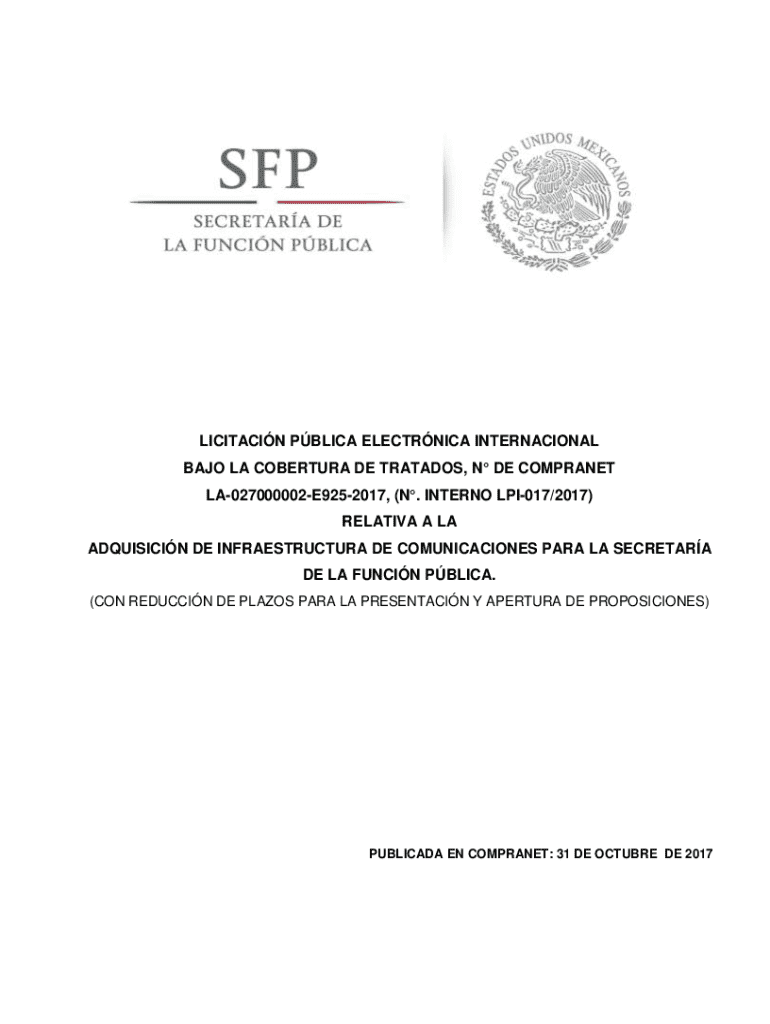 SFP
SECRETARÍA DE
LA FUNCIÓN PÚBLICA

ESTADOS UNIDOS MEXICANOS

LICITACIÓN PÚBLICA ELECTRÓNICA INTERNACIONAL
BAJO LA COBERTURA DE TRATADOS, N° DE COMPRANET
LA-027000002-E925-2017, (N°. INTERNO LPI-017/2017)
RELATIVA A LA
ADQUISICIÓN DE INFRAESTRUCTURA DE COMUNICACIONES PARA LA SECRETARÍA DE LA FUNCIÓN PÚBLICA.
(CON REDUCCIÓN DE PLAZOS PARA LA PRESENTACIÓN Y APERTURA DE PROPOSICIONES)

PUBLICADA EN COMPRANET: 31 DE OCTUBRE DE 2017